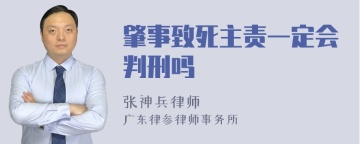 肇事致死主责一定会判刑吗

张神兵律师
广东律参律师事务所